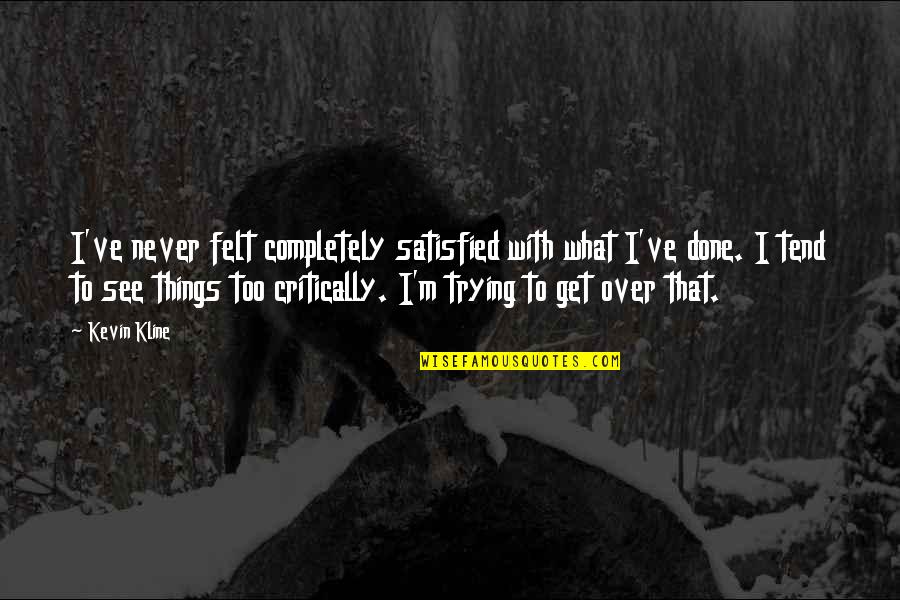 I've never felt completely satisfied with what I've done. I tend to see things too critically. I'm trying to get over that.

~ Kevin Kline

WISEFAMOUSQUOTES.COM